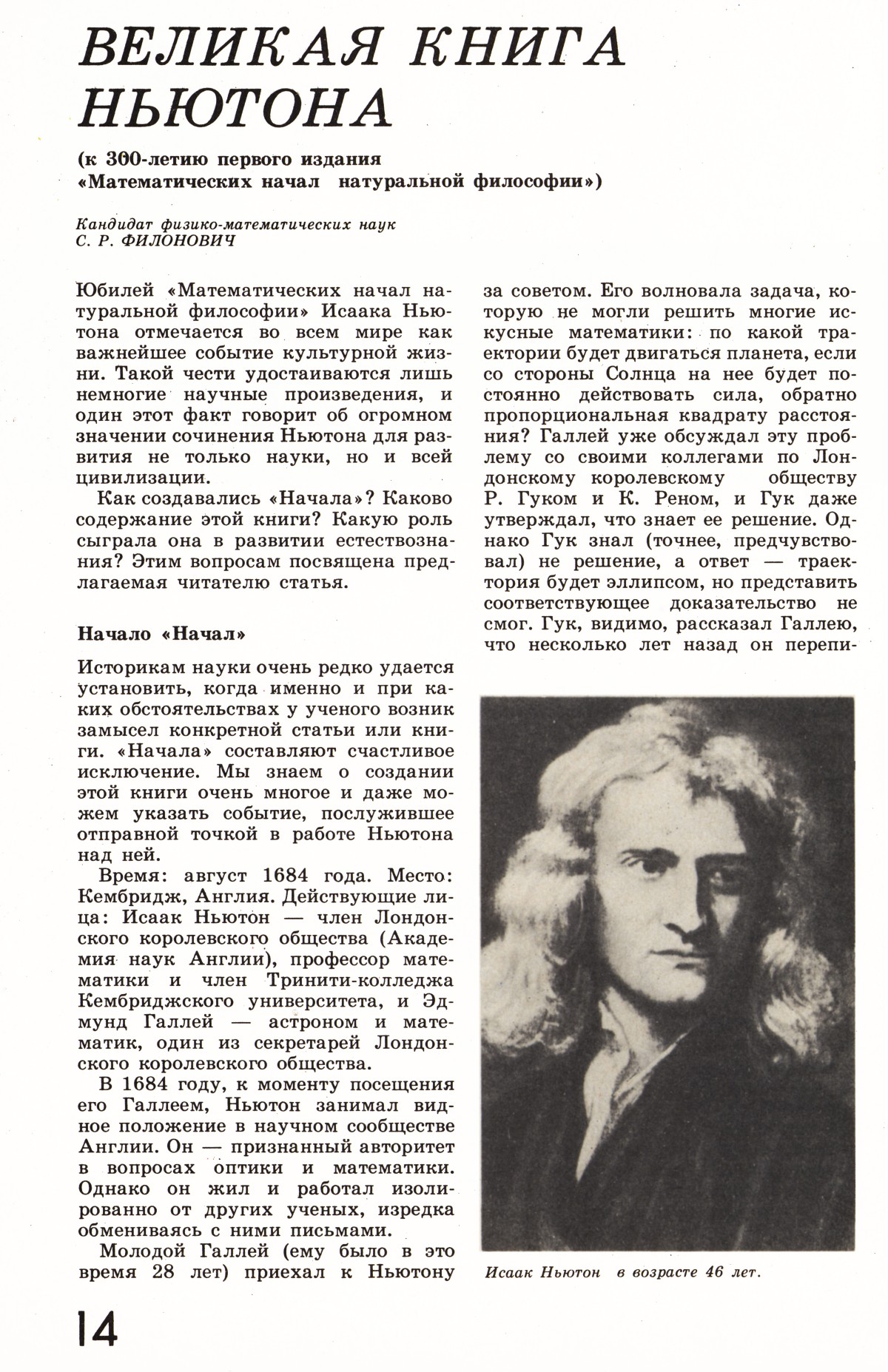 ВЕЛИКАЯ КНИГА НЬЮТОНА

(к 300-летию первого издания «Математических начал натуральной философии»)

Кандидат физико-математических наук
С. Р. ФИЛОНОВИЧ

Юбилей «Математических начал натуральной философии» Исаака Ньютона отмечается во всем мире как важнейшее событие культурной жизни. Такой чести удостаиваются лишь немногие научные произведения, и один этот факт говорит об огромном значении сочинения Ньютона для развития не только науки, но и всей цивилизации.

Как создавались «Начала»? Каково содержание этой книги? Какую роль сыграла она в развитии естествознания? Этим вопросам посвящена предлагаемая читателю статья.

Начало «Начал»

Историкам науки очень редко удается установить, когда именно и при каких обстоятельствах у ученого возник замысел конкретной статьи или книги. «Начала» составляют счастливое исключение. Мы знаем о создании этой книги очень многое и даже можем указать событие, послужившее отправной точкой в работе Ньютона над ней.

Время: август 1684 года. Место: Кембридж, Англия. Действующие лица: Исаак Ньютон — член Лондонского королевского общества (Академия наук Англии), профессор математики и член Тринити-колледжа Кембриджского университета, и Эдмунд Галлей — астроном и математик, один из секретарей Лондонского королевского общества.

В 1684 году, к моменту посещения его Галлеем, Ньютон занимал видное положение в научном сообществе Англии. Он — признанный авторитет в вопросах оптики и математики. Однако он жил и работал изолированно от других ученых, изредка обмениваясь с ними письмами.

Молодой Галлей (ему было в это время 28 лет) приехал к Ньютону за советом. Его волновала задача, которую не могли решить многие искусные математики: по какой траектории будет двигаться планета, если со стороны Солнца на нее будет постоянно действовать сила, обратно пропорциональная квадрату расстояния? Галлей уже обсуждал эту проблему со своими коллегами по Лондонскому королевскому обществу Р. Гуком и К. Реном, и Гук даже утверждал, что знает ее решение. Однако Гук знал (точнее, предчувствовал) не решение, а ответ — траектория будет эллипсом, но представить соответствующее доказательство не смог. Гук, видимо, рассказал Галлею, что несколько лет назад он перепи-

Исаак Ньютон в возрасте 46 лет.

14